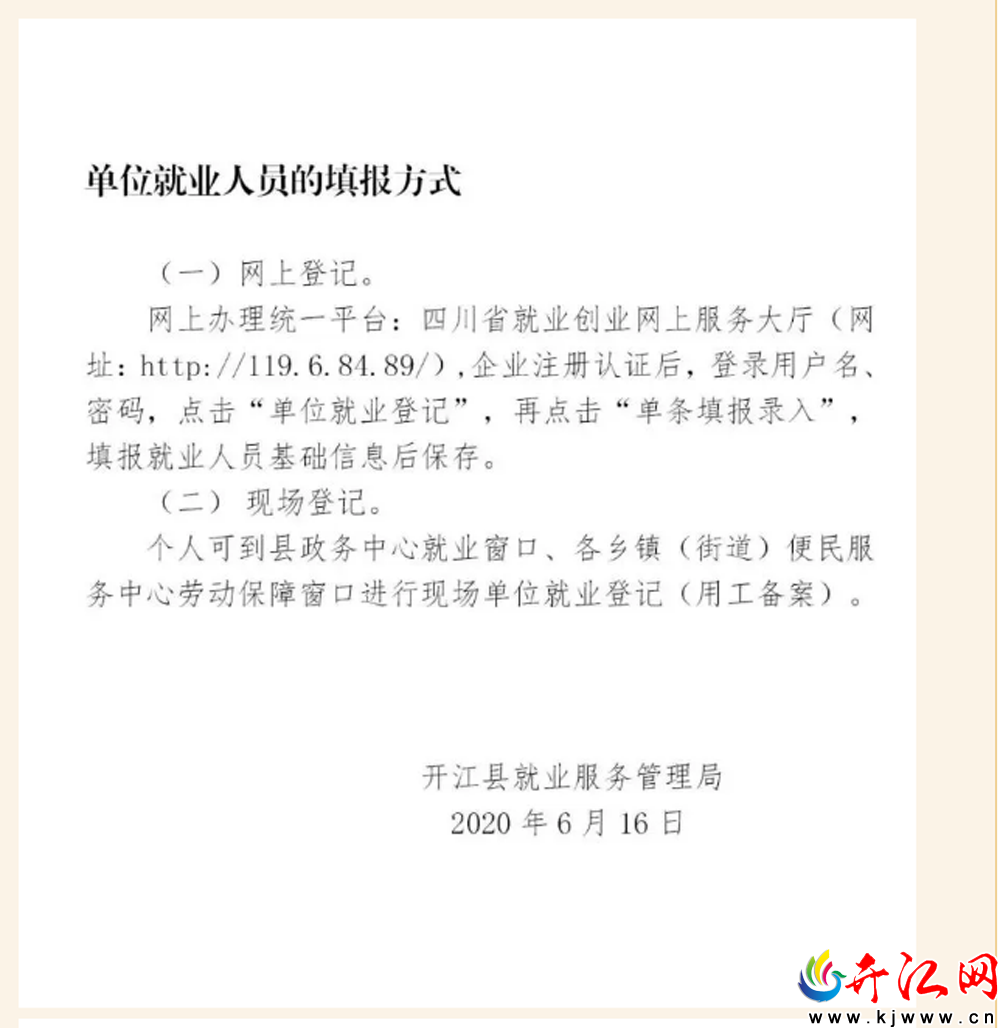 单位就业人员的填报方式

（一）网上登记。

网上办理统一平台：四川省就业创业网上服务大厅（网址：http://119.6.84.89/），企业注册认证后，登录用户名、密码，点击“单位就业登记”，再点击“单条填报录入”，填报就业人员基础信息后保存。

（二）现场登记。

个人可到县政务中心就业窗口、各乡镇（街道）便民服务中心劳动保障窗口进行现场单位就业登记（用工备案）。

开江县就业服务管理局
2020年6月16日

开江网
www.kjwww.cn